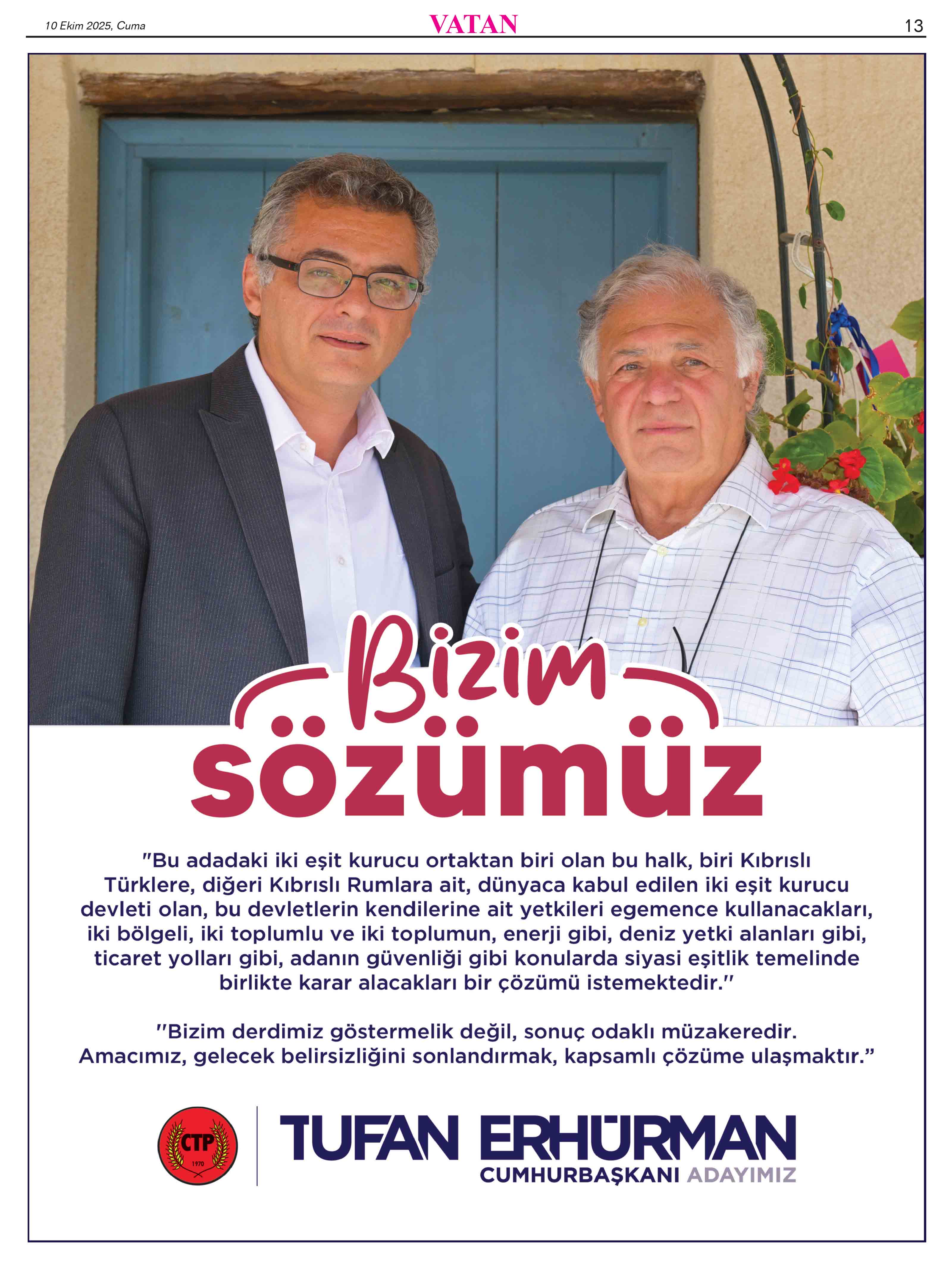 10 Ekim 2025, Cuma

VATAN

13

Bizim sözümüz

"Bu adadaki iki eşit kurucu ortaktan biri olan bu halk, biri Kıbrıslı Türklere, diğeri Kıbrıslı Rumlara ait, dünyaca kabul edilen iki eşit kurucu devleti olan, bu devletlerin kendilerine ait yetkileri egemence kullanacakları, iki bölgeli, iki toplumlu ve iki toplumun, enerji gibi, deniz yetki alanları gibi, ticaret yolları gibi, adanın güvenliği gibi konularda siyasi eşitlik temelinde birlikte karar alacakları bir çözümü istemektedir."

"Bizim derdimiz göstermelik değil, sonuç odaklı müzakeredir. Amacımız, gelecek belirsizliğini sonlandırmak, kapsamlı çözüme ulaşmaktır."

CTP 1970

TUFAN ERHÜRMAN
CUMHURBAŞKANI ADAYIMIZ